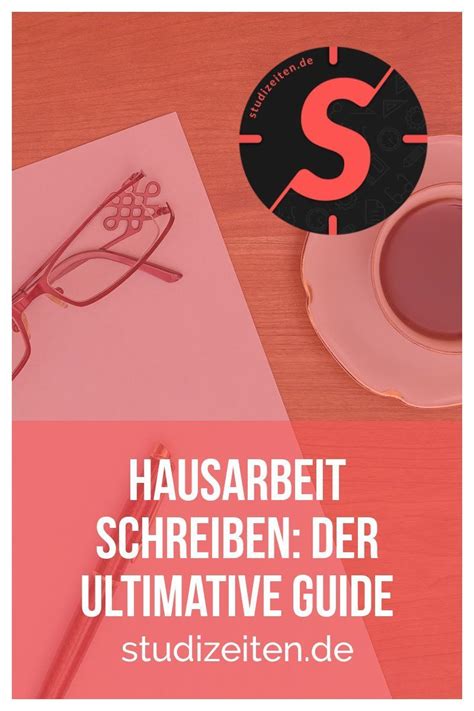 studizeiten.de
S

HAUSARBEIT SCHREIBEN: DER ULTIMATIVE GUIDE

studizeiten.de